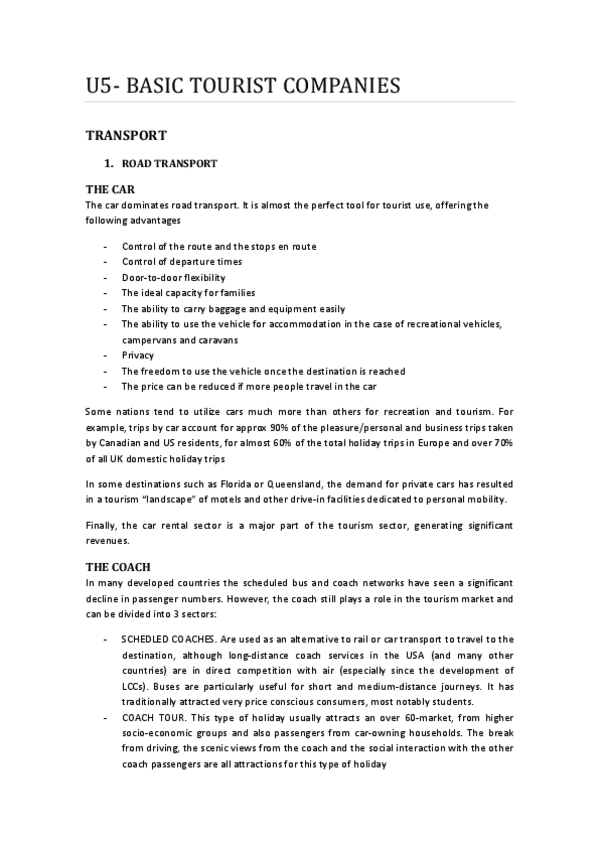 U5- BASIC TOURIST COMPANIES

TRANSPORT

1. ROAD TRANSPORT

THE CAR

The car dominates road transport. It is almost the perfect tool for tourist use, offering the following advantages

- Control of the route and the stops en route
- Control of departure times
- Door-to-door flexibility
- The ideal capacity for families
- The ability to carry baggage and equipment easily
- The ability to use the vehicle for accommodation in the case of recreational vehicles, campervans and caravans
- Privacy
- The freedom to use the vehicle once the destination is reached
- The price can be reduced if more people travel in the car

Some nations tend to utilize cars much more than others for recreation and tourism. For example, trips by car account for approx 90% of the pleasure/personal and business trips taken by Canadian and US residents, for almost 60% of the total holiday trips in Europe and over 70% of all UK domestic holiday trips

In some destinations such as Florida or Queensland, the demand for private cars has resulted in a tourism "landscape" of motels and other drive-in facilities dedicated to personal mobility.

Finally, the car rental sector is a major part of the tourism sector, generating significant revenues.

THE COACH

In many developed countries the scheduled bus and coach networks have seen a significant decline in passenger numbers. However, the coach still plays a role in the tourism market and can be divided into 3 sectors:

- SCHEDLED COACHES. Are used as an alternative to rail or car transport to travel to the destination, although long-distance coach services in the USA (and many other countries) are in direct competition with air (especially since the development of LCCs). Buses are particularly useful for short and medium-distance journeys. It has traditionally attracted very price conscious consumers, most notably students.
- COACH TOUR. This type of holiday usually attracts an over 60-market, from higher socio-economic groups and also passengers from car-owning households. The break from driving, the scenic views from the coach and the social interaction with the other coach passengers are all attractions for this type of holiday